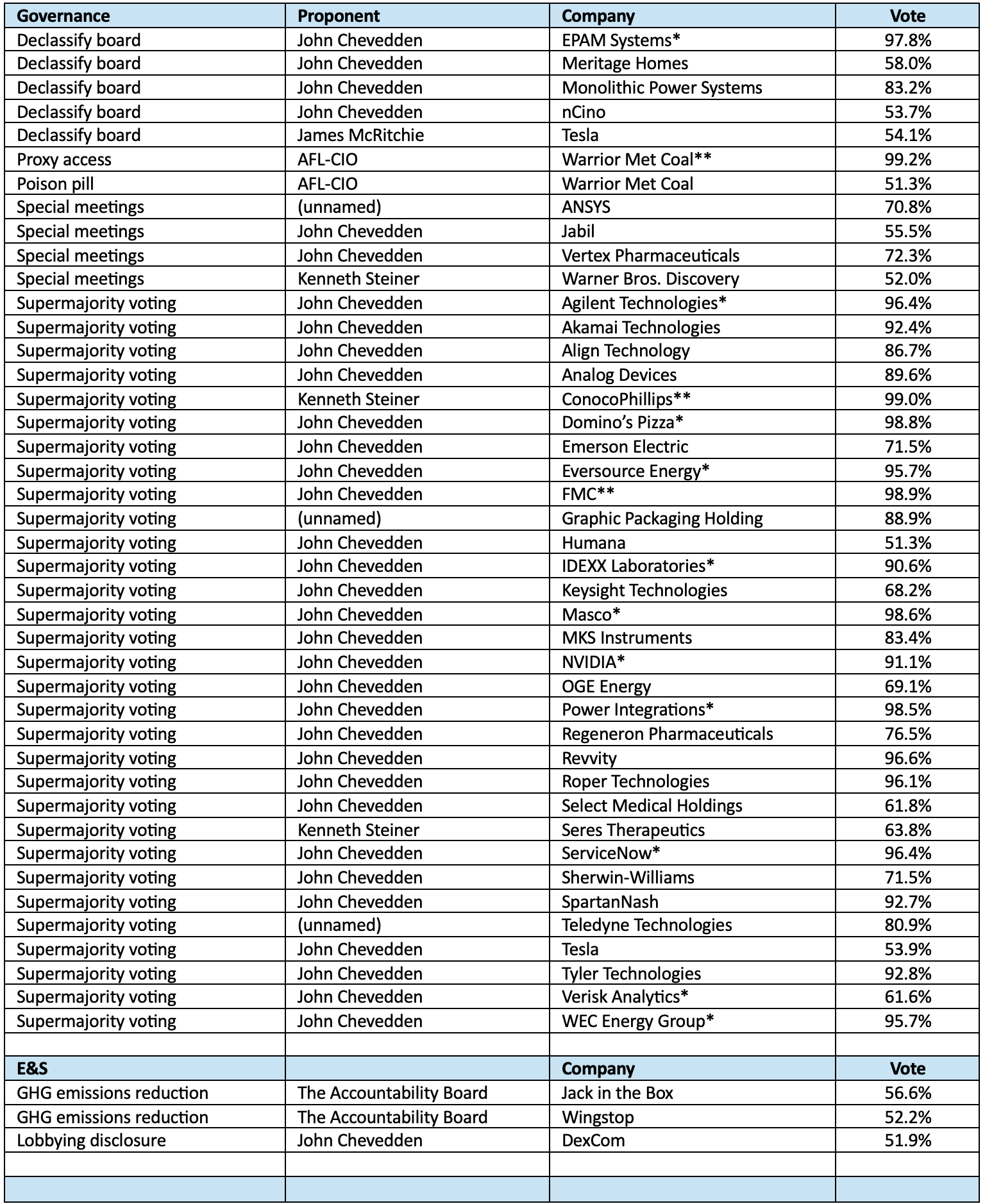 | Governance | Proponent | Company | Vote |
|---|---|---|---|
| Declassify board | John Chevedden | EPAM Systems* | 97.8% |
| Declassify board | John Chevedden | Meritage Homes | 58.0% |
| Declassify board | John Chevedden | Monolithic Power Systems | 83.2% |
| Declassify board | John Chevedden | nCino | 53.7% |
| Declassify board | James McRitchie | Tesla | 54.1% |
| Proxy access | AFL-CIO | Warrior Met Coal** | 99.2% |
| Poison pill | AFL-CIO | Warrior Met Coal | 51.3% |
| Special meetings | (unnamed) | ANSYS | 70.8% |
| Special meetings | John Chevedden | Jabil | 55.5% |
| Special meetings | John Chevedden | Vertex Pharmaceuticals | 72.3% |
| Special meetings | Kenneth Steiner | Warner Bros. Discovery | 52.0% |
| Supermajority voting | John Chevedden | Agilent Technologies* | 96.4% |
| Supermajority voting | John Chevedden | Akamai Technologies | 92.4% |
| Supermajority voting | John Chevedden | Align Technology | 86.7% |
| Supermajority voting | John Chevedden | Analog Devices | 89.6% |
| Supermajority voting | Kenneth Steiner | ConocoPhillips** | 99.0% |
| Supermajority voting | John Chevedden | Domino's Pizza* | 98.8% |
| Supermajority voting | John Chevedden | Emerson Electric | 71.5% |
| Supermajority voting | John Chevedden | Eversource Energy* | 95.7% |
| Supermajority voting | John Chevedden | FMC** | 98.9% |
| Supermajority voting | (unnamed) | Graphic Packaging Holding | 88.9% |
| Supermajority voting | John Chevedden | Humana | 51.3% |
| Supermajority voting | John Chevedden | IDEXX Laboratories* | 90.6% |
| Supermajority voting | John Chevedden | Keysight Technologies | 68.2% |
| Supermajority voting | John Chevedden | Masco* | 98.6% |
| Supermajority voting | John Chevedden | MKS Instruments | 83.4% |
| Supermajority voting | John Chevedden | NVIDIA* | 91.1% |
| Supermajority voting | John Chevedden | OGE Energy | 69.1% |
| Supermajority voting | John Chevedden | Power Integrations* | 98.5% |
| Supermajority voting | John Chevedden | Regeneron Pharmaceuticals | 76.5% |
| Supermajority voting | John Chevedden | Revvity | 96.6% |
| Supermajority voting | John Chevedden | Roper Technologies | 96.1% |
| Supermajority voting | John Chevedden | Select Medical Holdings | 61.8% |
| Supermajority voting | Kenneth Steiner | Seres Therapeutics | 63.8% |
| Supermajority voting | John Chevedden | ServiceNow* | 96.4% |
| Supermajority voting | John Chevedden | Sherwin-Williams | 71.5% |
| Supermajority voting | John Chevedden | SpartanNash | 92.7% |
| Supermajority voting | (unnamed) | Teledyne Technologies | 80.9% |
| Supermajority voting | John Chevedden | Tesla | 53.9% |
| Supermajority voting | John Chevedden | Tyler Technologies | 92.8% |
| Supermajority voting | John Chevedden | Verisk Analytics* | 61.6% |
| Supermajority voting | John Chevedden | WEC Energy Group* | 95.7% |
| | | | |
| E&S | | Company | Vote |
| GHG emissions reduction | The Accountability Board | Jack in the Box | 56.6% |
| GHG emissions reduction | The Accountability Board | Wingstop | 52.2% |
| Lobbying disclosure | John Chevedden | DexCom | 51.9% |
| | | | |
| | | | |